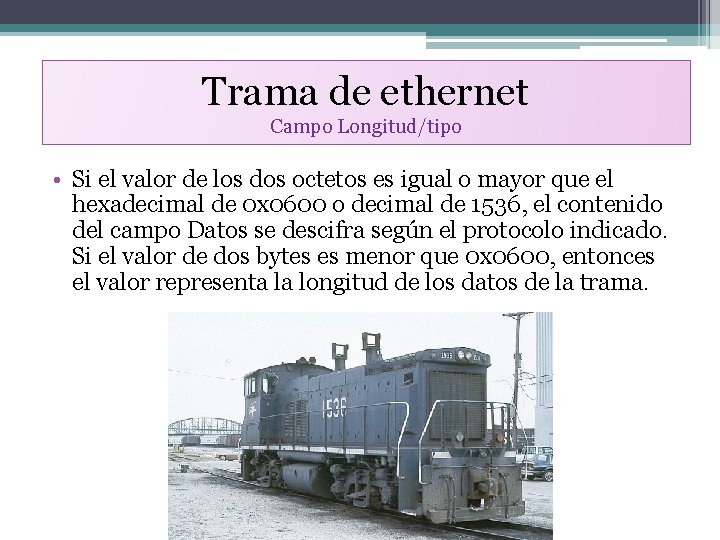 Trama de ethernet
Campo Longitud/tipo

• Si el valor de los dos octetos es igual o mayor que el hexadecimal de 0x0600 o decimal de 1536, el contenido del campo Datos se descifra según el protocolo indicado. Si el valor de dos bytes es menor que 0x0600, entonces el valor representa la longitud de los datos de la trama.

1536